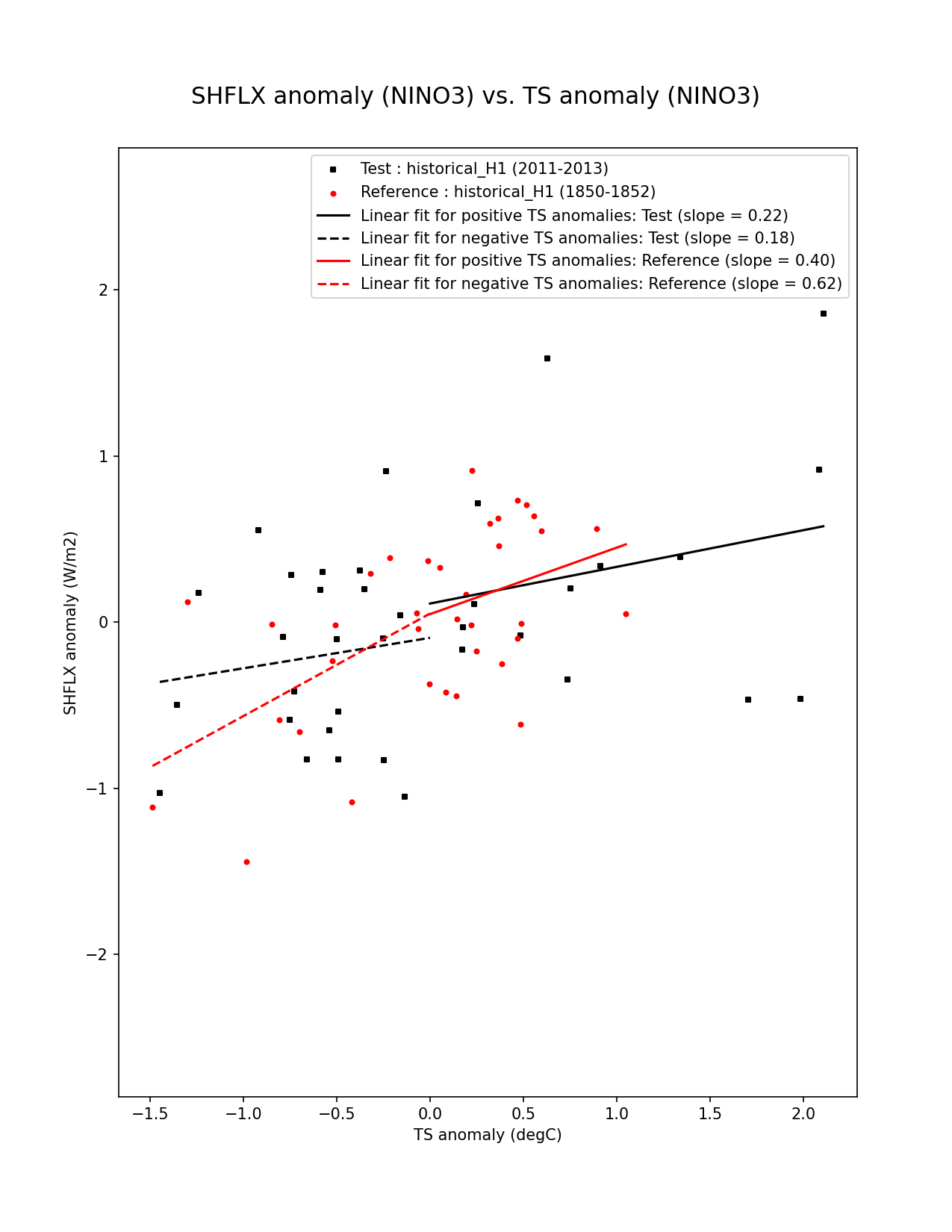 SHFLX anomaly (NINO3) vs. TS anomaly (NINO3)

Test : historical_H1 (2011-2013)
Reference : historical_H1 (1850-1852)
Linear fit for positive TS anomalies: Test (slope = 0.22)
Linear fit for negative TS anomalies: Test (slope = 0.18)
Linear fit for positive TS anomalies: Reference (slope = 0.40)
Linear fit for negative TS anomalies: Reference (slope = 0.62)

SHFLX anomaly (W/m2)

2
1
0
−1
−2

−1.5 −1.0 −0.5 0.0 0.5 1.0 1.5 2.0

TS anomaly (degC)